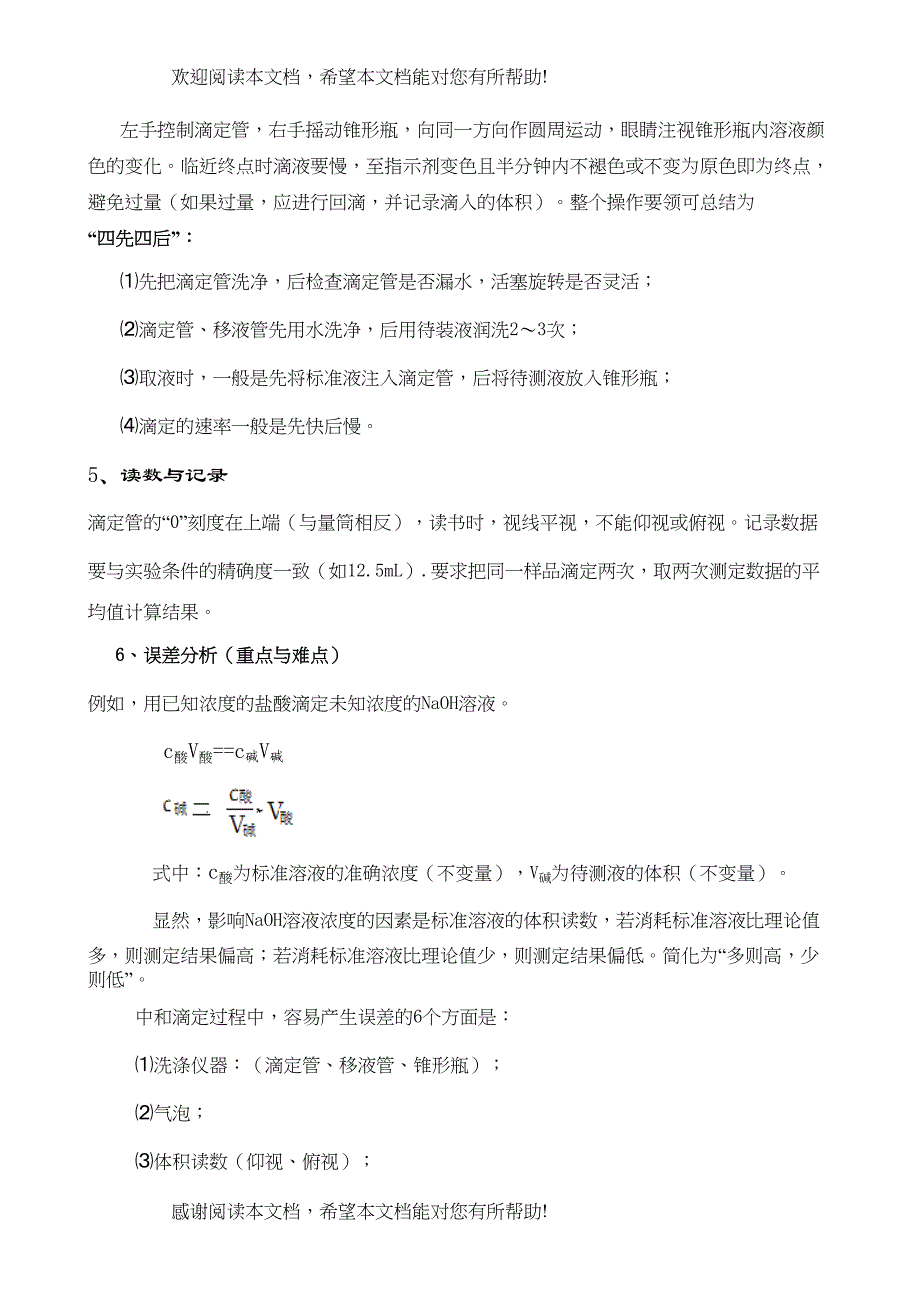 欢迎阅读本文档，希望本文档能对您有所帮助!

左手控制滴定管，右手摇动锥形瓶，向同一方向作圆周运动，眼睛注视锥形瓶内溶液颜色的变化。临近终点时滴液要慢，至指示剂变色且半分钟内不褪色或不变为原色即为终点，避免过量（如果过量，应进行回滴，并记录滴入的体积）。整个操作要领可总结为“四先四后”：

⑴先把滴定管洗净，后检查滴定管是否漏水，活塞旋转是否灵活；

⑵滴定管、移液管先用水洗净，后用待装液润洗2～3次；

⑶取液时，一般是先将标准液注入滴定管，后将待测液放入锥形瓶；

⑷滴定的速率一般是先快后慢。

5、读数与记录

滴定管的“0”刻度在上端（与量筒相反），读书时，视线平视，不能仰视或俯视。记录数据要与实验条件的精确度一致（如12.5mL）.要求把同一样品滴定两次，取两次测定数据的平均值计算结果。

6、误差分析（重点与难点）

例如，用已知浓度的盐酸滴定未知浓度的NaOH溶液。

$c_{酸}V_{酸}==c_{碱}V_{碱}$

$c_{碱}=\frac{c_{酸}}{V_{碱}}\cdot V_{酸}$

式中：$c_{酸}$为标准溶液的准确浓度（不变量），$V_{碱}$为待测液的体积（不变量）。

显然，影响NaOH溶液浓度的因素是标准溶液的体积读数，若消耗标准溶液比理论值多，则测定结果偏高；若消耗标准溶液比理论值少，则测定结果偏低。简化为“多则高，少则低”。

中和滴定过程中，容易产生误差的6个方面是：

⑴洗涤仪器：（滴定管、移液管、锥形瓶）；

⑵气泡；

⑶体积读数（仰视、俯视）；

感谢阅读本文档，希望本文档能对您有所帮助!